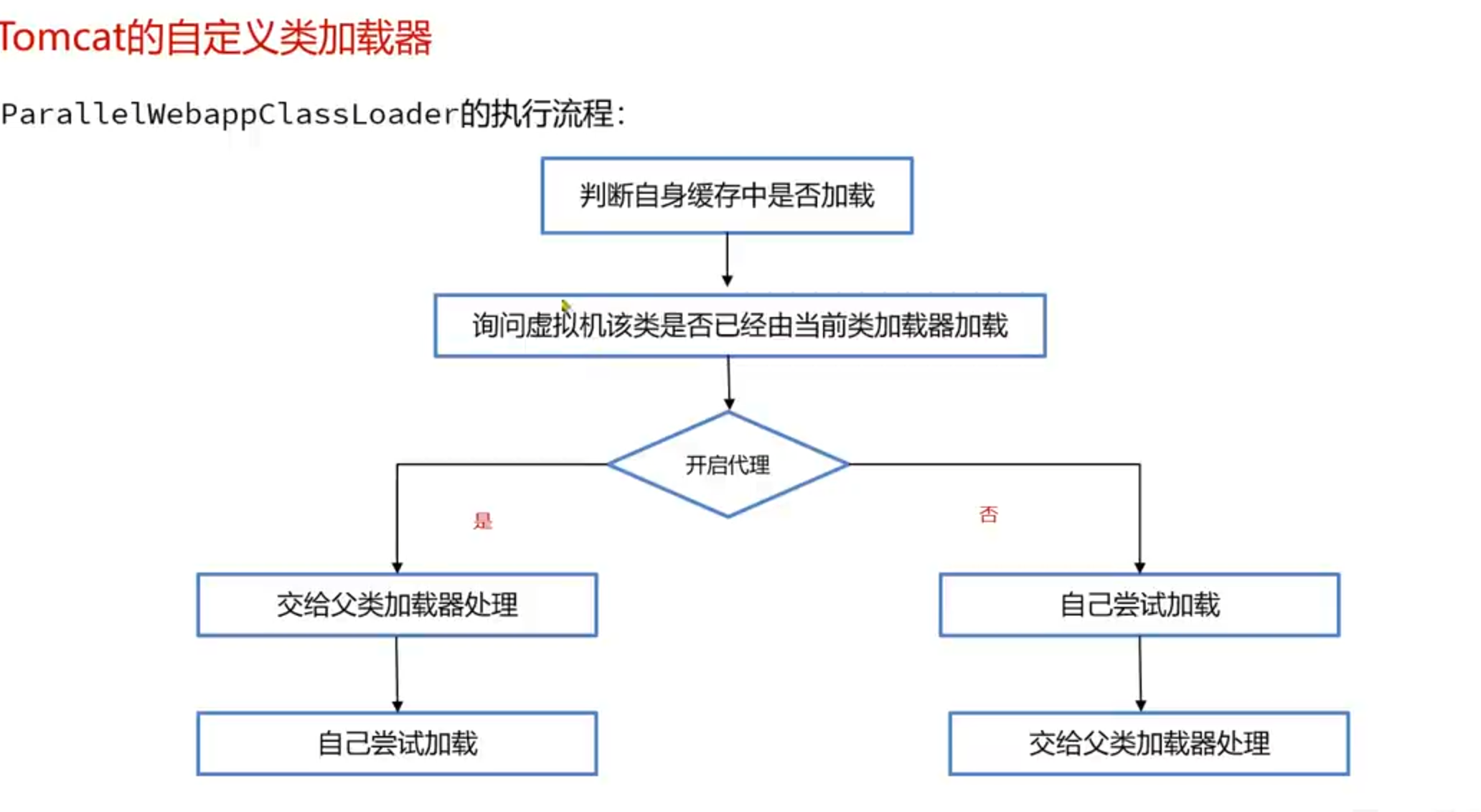 Tomcat的自定义类加载器

ParallelWebappClassLoader的执行流程：

判断自身缓存中是否加载

询问虚拟机该类是否已经由当前类加载器加载

开启代理

是

否

交给父类加载器处理

自己尝试加载

自己尝试加载

交给父类加载器处理